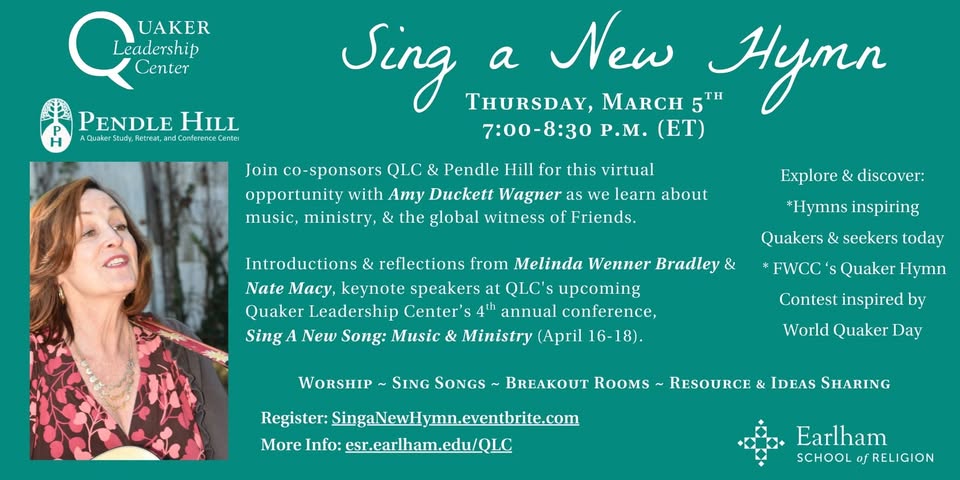 Quaker
Leadership
Center

PH
Pendle Hill
A Quaker Study, Retreat, and Conference Center

Sing a New Hymn

Thursday, March 5th
7:00-8:30 p.m. (ET)

Join co-sponsors QLC & Pendle Hill for this virtual opportunity with Amy Duckett Wagner as we learn about music, ministry, & the global witness of Friends.

Introductions & reflections from Melinda Wenner Bradley & Nate Macy, keynote speakers at QLC's upcoming Quaker Leadership Center's 4th annual conference, Sing A New Song: Music & Ministry (April 16-18).

Explore & discover:
*Hymns inspiring Quakers & seekers today
* FWCC 's Quaker Hymn Contest inspired by World Quaker Day

Worship ~ Sing Songs ~ Breakout Rooms ~ Resource & Ideas Sharing

Register: SingaNewHymn.eventbrite.com
More Info: esr.earlham.edu/QLC

Earlham
School of Religion